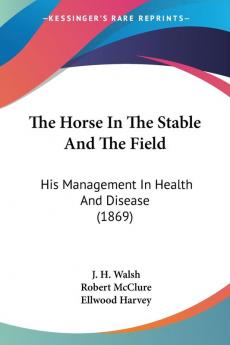 —KESSINGER'S RARE REPRINTS—

The Horse In The Stable And The Field

His Management In Health And Disease (1869)

J. H. Walsh
Robert McClure
Ellwood Harvey